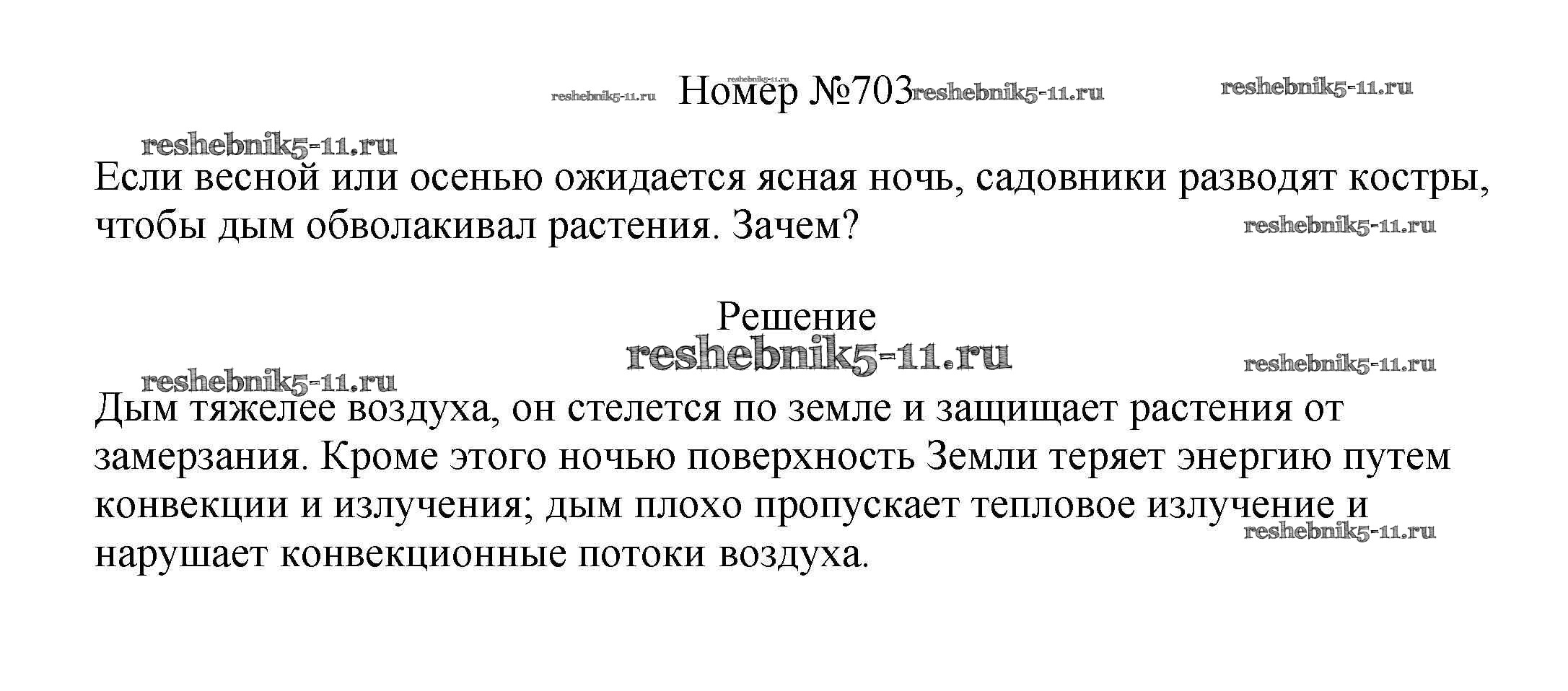 reshebnik5-11.ru reshebnik5-11.ru Номер №703 reshebnik5-11.ru reshebnik5-11.ru

reshebnik5-11.ru

Если весной или осенью ожидается ясная ночь, садовники разводят костры, чтобы дым обволакивал растения. Зачем? reshebnik5-11.ru

Решение

reshebnik5-11.ru

reshebnik5-11.ru reshebnik5-11.ru

Дым тяжелее воздуха, он стелется по земле и защищает растения от замерзания. Кроме этого ночью поверхность Земли теряет энергию путем конвекции и излучения; дым плохо пропускает тепловое излучение и нарушает конвекционные потоки воздуха. reshebnik5-11.ru